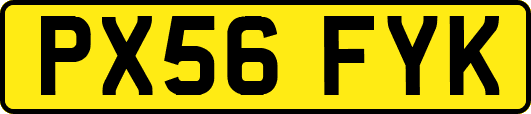 PX56 FYK